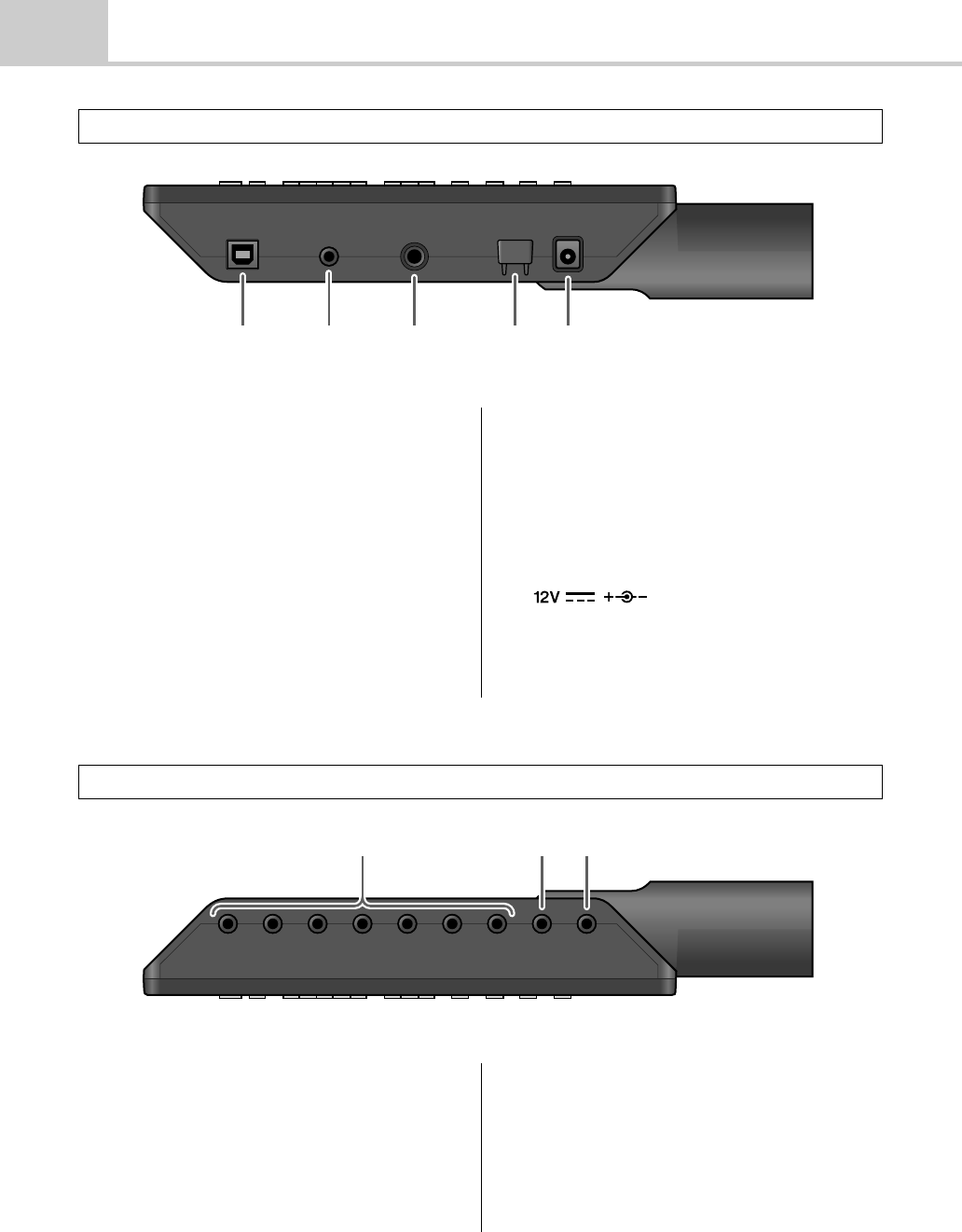 12V